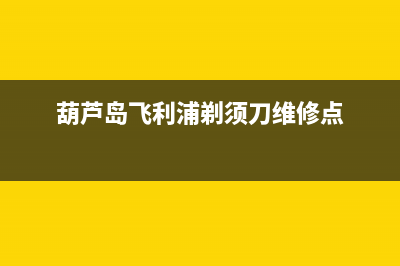 葫芦岛飞利浦剃须刀维修点